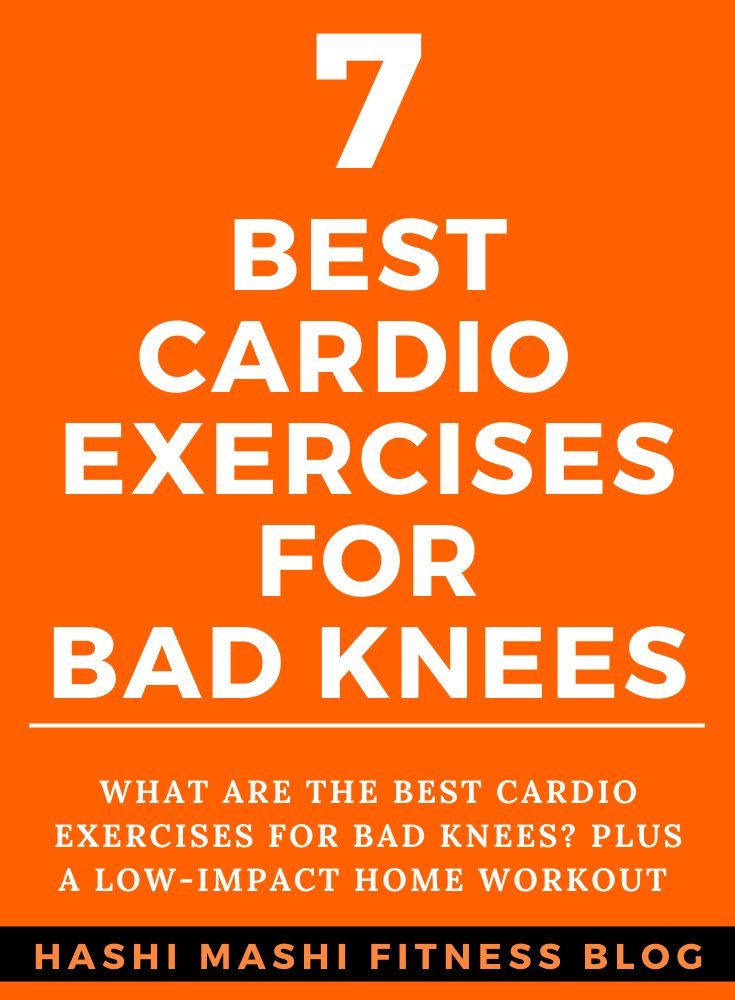 7
BEST
CARDIO
EXERCISES
FOR
BAD KNEES

WHAT ARE THE BEST CARDIO EXERCISES FOR BAD KNEES? PLUS A LOW-IMPACT HOME WORKOUT

HASHI MASHI FITNESS BLOG